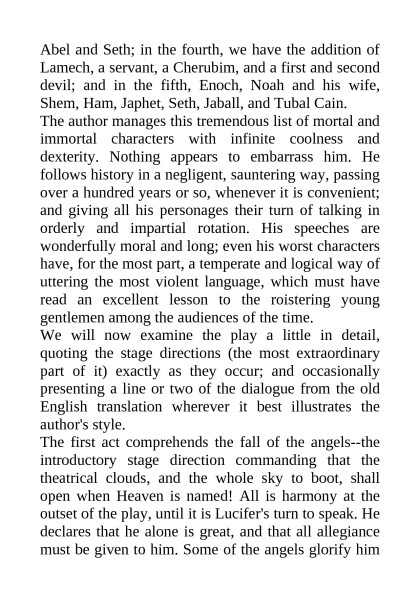 Abel and Seth; in the fourth, we have the addition of Lamech, a servant, a Cherubim, and a first and second devil; and in the fifth, Enoch, Noah and his wife, Shem, Ham, Japhet, Seth, Jaball, and Tubal Cain.
The author manages this tremendous list of mortal and immortal characters with infinite coolness and dexterity. Nothing appears to embarrass him. He follows history in a negligent, sauntering way, passing over a hundred years or so, whenever it is convenient; and giving all his personages their turn of talking in orderly and impartial rotation. His speeches are wonderfully moral and long; even his worst characters have, for the most part, a temperate and logical way of uttering the most violent language, which must have read an excellent lesson to the roistering young gentlemen among the audiences of the time.
We will now examine the play a little in detail, quoting the stage directions (the most extraordinary part of it) exactly as they occur; and occasionally presenting a line or two of the dialogue from the old English translation wherever it best illustrates the author's style.
The first act comprehends the fall of the angels--the introductory stage direction commanding that the theatrical clouds, and the whole sky to boot, shall open when Heaven is named! All is harmony at the outset of the play, until it is Lucifer's turn to speak. He declares that he alone is great, and that all allegiance must be given to him. Some of the angels glorify him